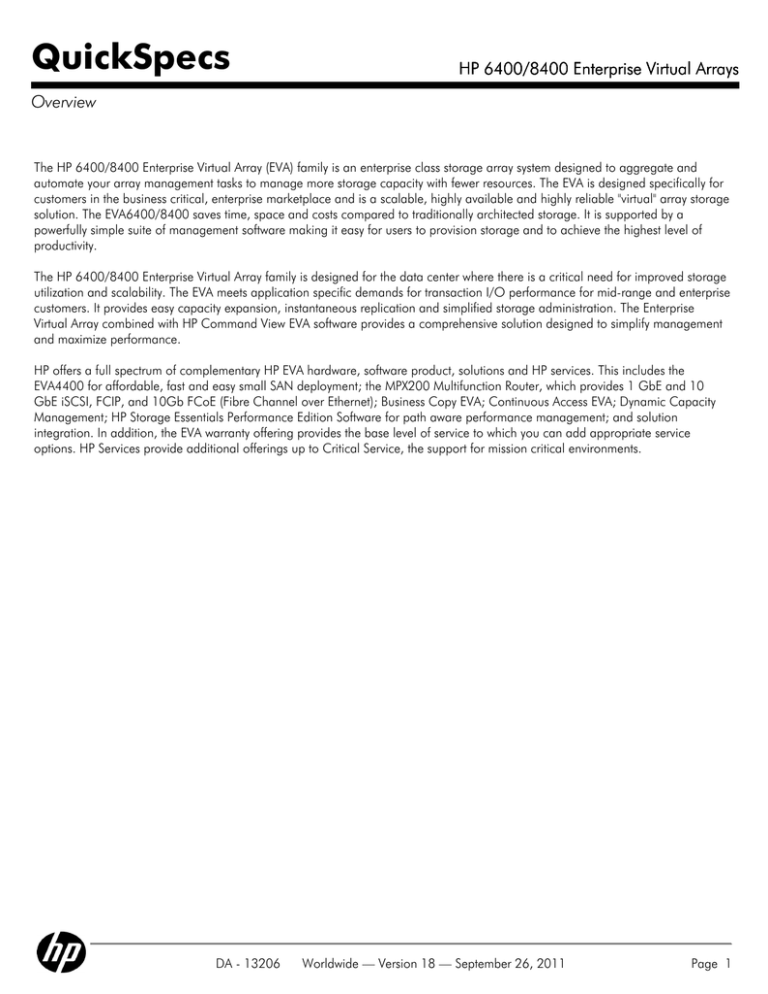 QuickSpecs

HP 6400/8400 Enterprise Virtual Arrays

Overview

The HP 6400/8400 Enterprise Virtual Array (EVA) family is an enterprise class storage array system designed to aggregate and automate your array management tasks to manage more storage capacity with fewer resources. The EVA is designed specifically for customers in the business critical, enterprise marketplace and is a scalable, highly available and highly reliable "virtual" array storage solution. The EVA6400/8400 saves time, space and costs compared to traditionally architected storage. It is supported by a powerfully simple suite of management software making it easy for users to provision storage and to achieve the highest level of productivity.

The HP 6400/8400 Enterprise Virtual Array family is designed for the data center where there is a critical need for improved storage utilization and scalability. The EVA meets application specific demands for transaction I/O performance for mid-range and enterprise customers. It provides easy capacity expansion, instantaneous replication and simplified storage administration. The Enterprise Virtual Array combined with HP Command View EVA software provides a comprehensive solution designed to simplify management and maximize performance.

HP offers a full spectrum of complementary HP EVA hardware, software product, solutions and HP services. This includes the EVA4400 for affordable, fast and easy small SAN deployment; the MPX200 Multifunction Router, which provides 1 GbE and 10 GbE iSCSI, FCIP, and 10Gb FCoE (Fibre Channel over Ethernet); Business Copy EVA; Continuous Access EVA; Dynamic Capacity Management; HP Storage Essentials Performance Edition Software for path aware performance management; and solution integration. In addition, the EVA warranty offering provides the base level of service to which you can add appropriate service options. HP Services provide additional offerings up to Critical Service, the support for mission critical environments.

hp

DA - 13206 Worldwide — Version 18 — September 26, 2011 Page 1